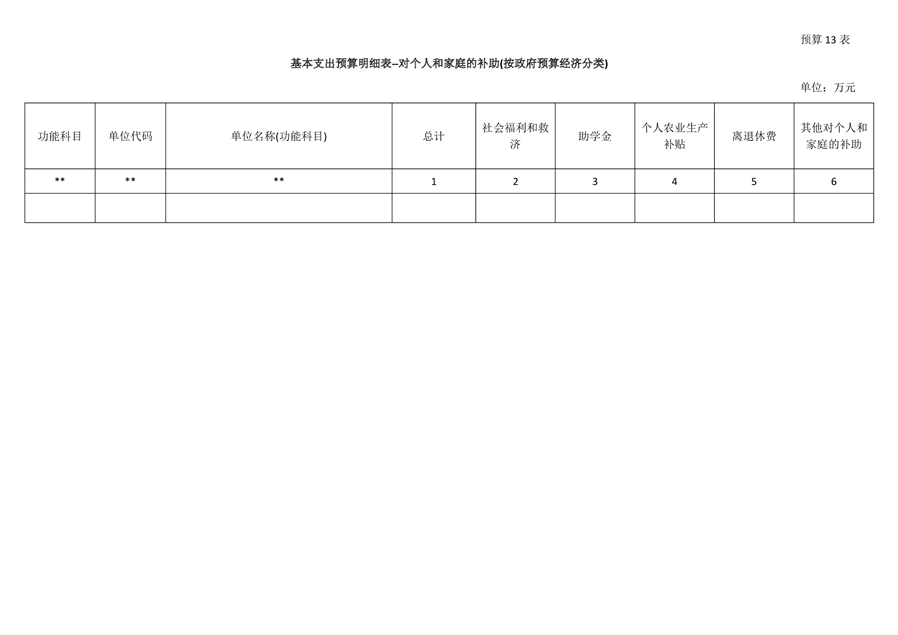 预算13表

基本支出预算明细表–对个人和家庭的补助(按政府预算经济分类)

单位：万元

| 功能科目 | 单位代码 | 单位名称(功能科目) | 总计 | 社会福利和救济 | 助学金 | 个人农业生产补贴 | 离退休费 | 其他对个人和家庭的补助 |
|---|---|---|---|---|---|---|---|---|
| ** | ** | ** | 1 | 2 | 3 | 4 | 5 | 6 |
| | | | | | | | | |